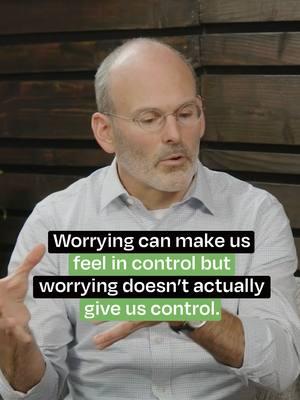 Worrying can make us feel in control but worrying doesn't actually give us control.